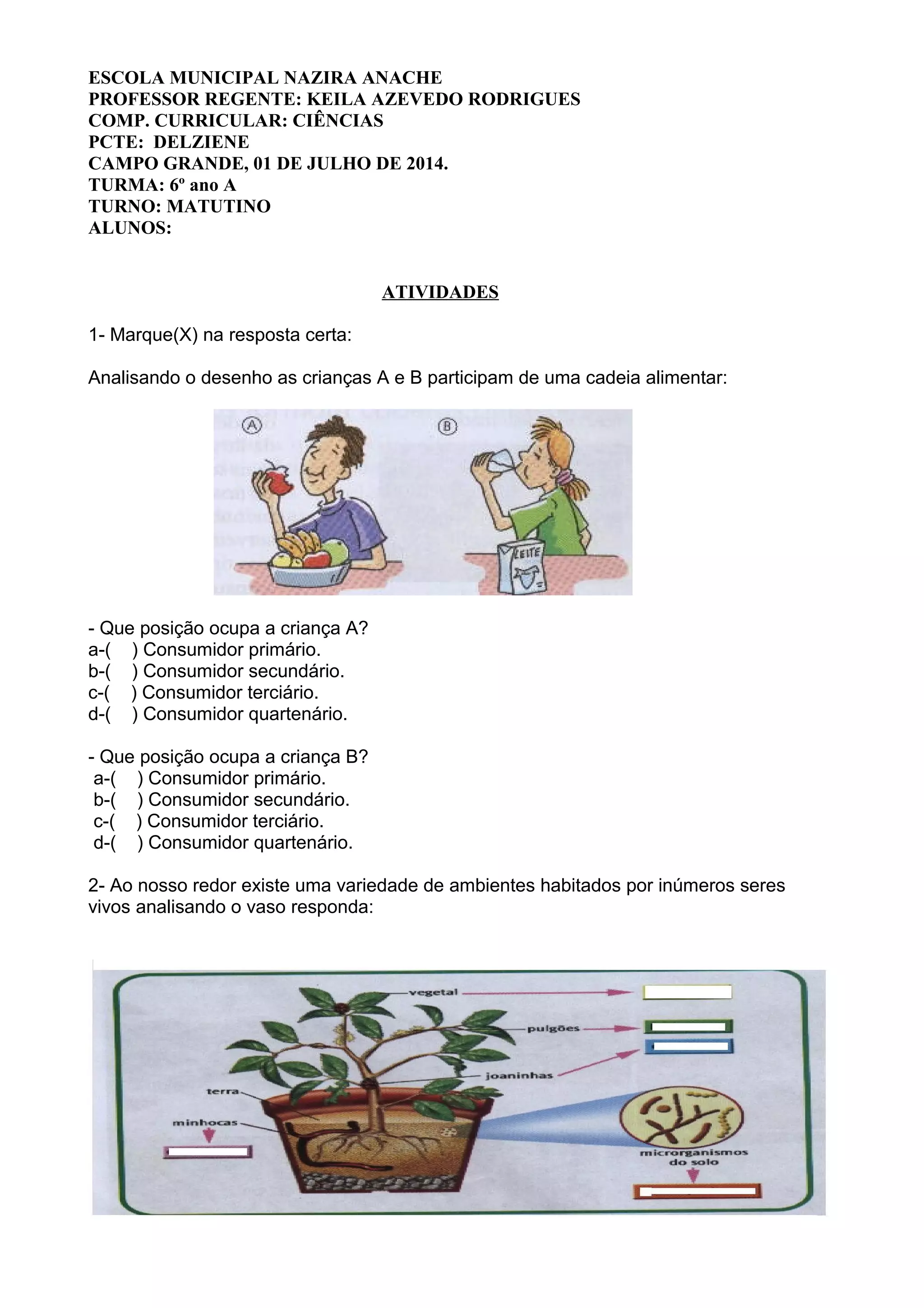 ESCOLA MUNICIPAL NAZIRA ANACHE
PROFESSOR REGENTE: KEILA AZEVEDO RODRIGUES
COMP. CURRICULAR: CIÊNCIAS
PCTE: DELZIENE
CAMPO GRANDE, 01 DE JULHO DE 2014.
TURMA: 6º ano A
TURNO: MATUTINO
ALUNOS:

ATIVIDADES

1- Marque(X) na resposta certa:

Analisando o desenho as crianças A e B participam de uma cadeia alimentar:

A B LEITE

- Que posição ocupa a criança A?
a-( ) Consumidor primário.
b-( ) Consumidor secundário.
c-( ) Consumidor terciário.
d-( ) Consumidor quartenário.

- Que posição ocupa a criança B?
a-( ) Consumidor primário.
b-( ) Consumidor secundário.
c-( ) Consumidor terciário.
d-( ) Consumidor quartenário.

2- Ao nosso redor existe uma variedade de ambientes habitados por inúmeros seres vivos analisando o vaso responda:

vegetal
pulgões
joaninhas
terra
minhocas
microrganismos do solo